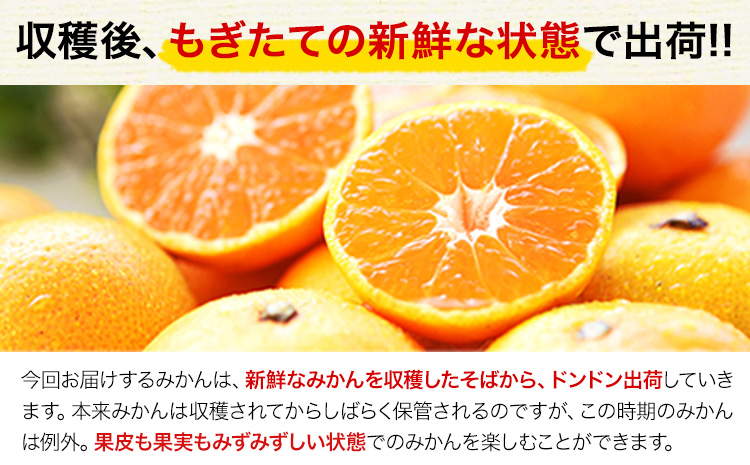 収穫後、もぎたての新鮮な状態で出荷!!

今回お届けするみかんは、新鮮なみかんを収穫したそばから、ドンドン出荷していきます。本来みかんは収穫されてからしばらく保管されるのですが、この時期のみかんは例外。果皮も果実もみずみずしい状態でのみかんを楽しむことができます。